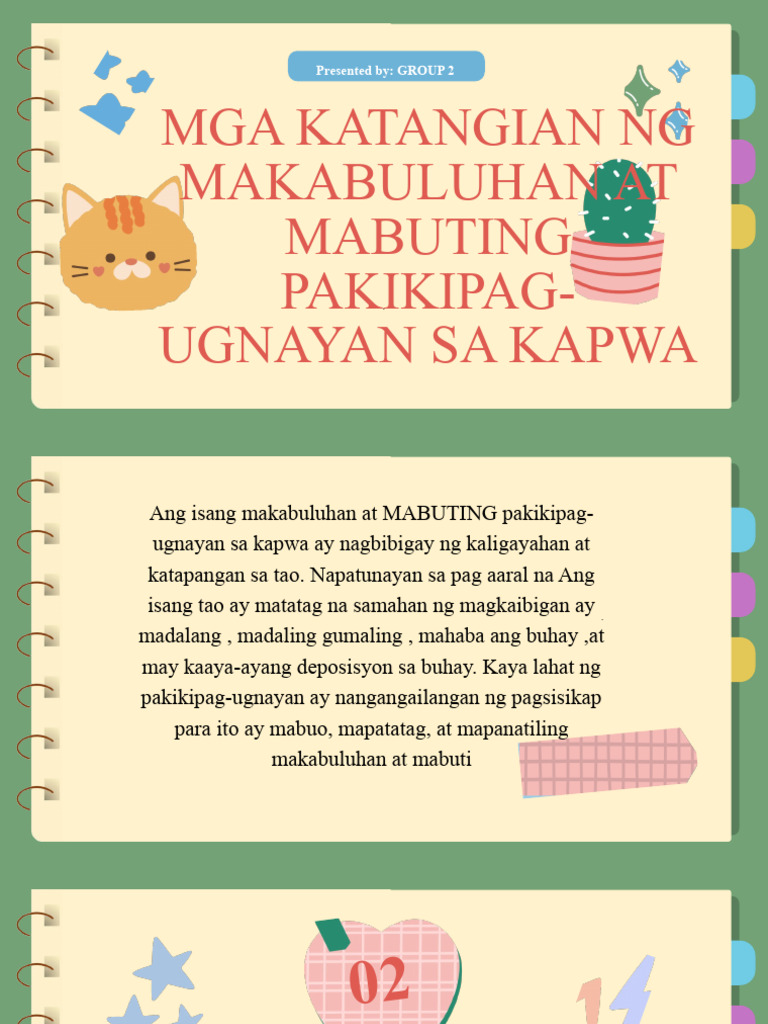 Presented by: GROUP 2

MGA KATANGIAN NG MAKABULUHAN AT MABUTING PAKIKIPAG-UGNAYAN SA KAPWA

Ang isang makabuluhan at MABUTING pakikipag-ugnayan sa kapwa ay nagbibigay ng kaligayahan at katapangan sa tao. Napatunayan sa pag aaral na Ang isang tao ay matatag na samahan ng magkaibigan ay madalang , madaling gumaling , mahaba ang buhay ,at may kaaya-ayang deposisyon sa buhay. Kaya lahat ng pakikipag-ugnayan ay nangangailangan ng pagsisikap para ito ay mabuo, mapatatag, at mapanatiling makabuluhan at mabuti

02